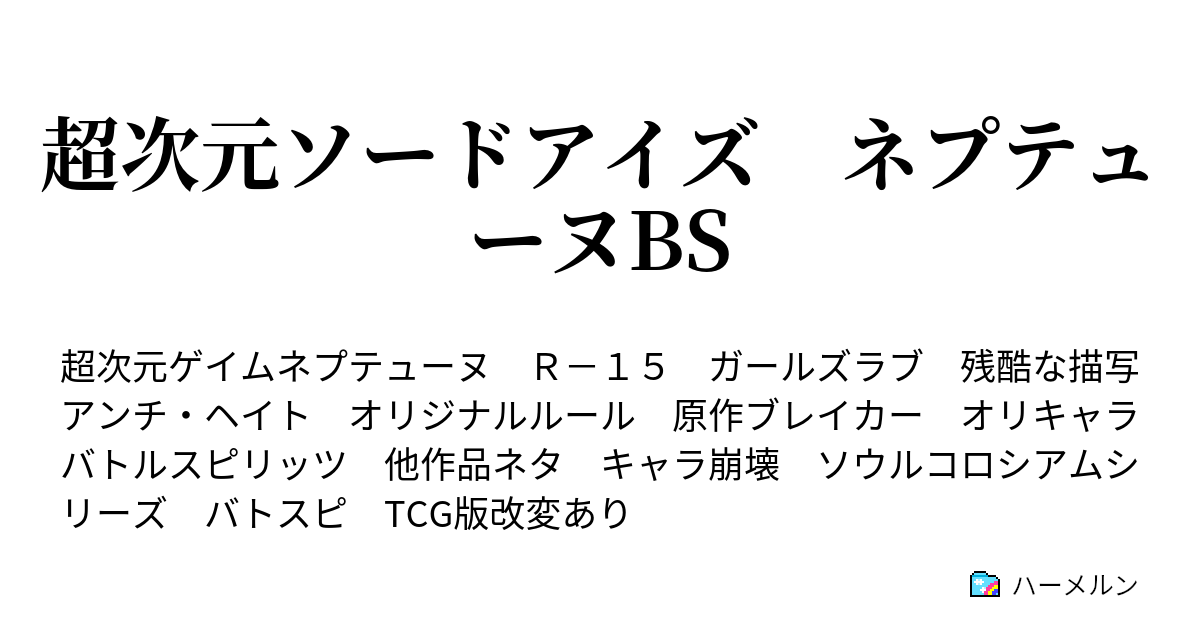 超次元ソードアイズ　ネプテューヌBS

超次元ゲイムネプテューヌ　Ｒ－１５　ガールズラブ　残酷な描写　アンチ・ヘイト　オリジナルルール　原作ブレイカー　オリキャラ　バトルスピリッツ　他作品ネタ　キャラ崩壊　ソウルコロシアムシリーズ　バトスピ　TCG版改変あり

ハーメルン